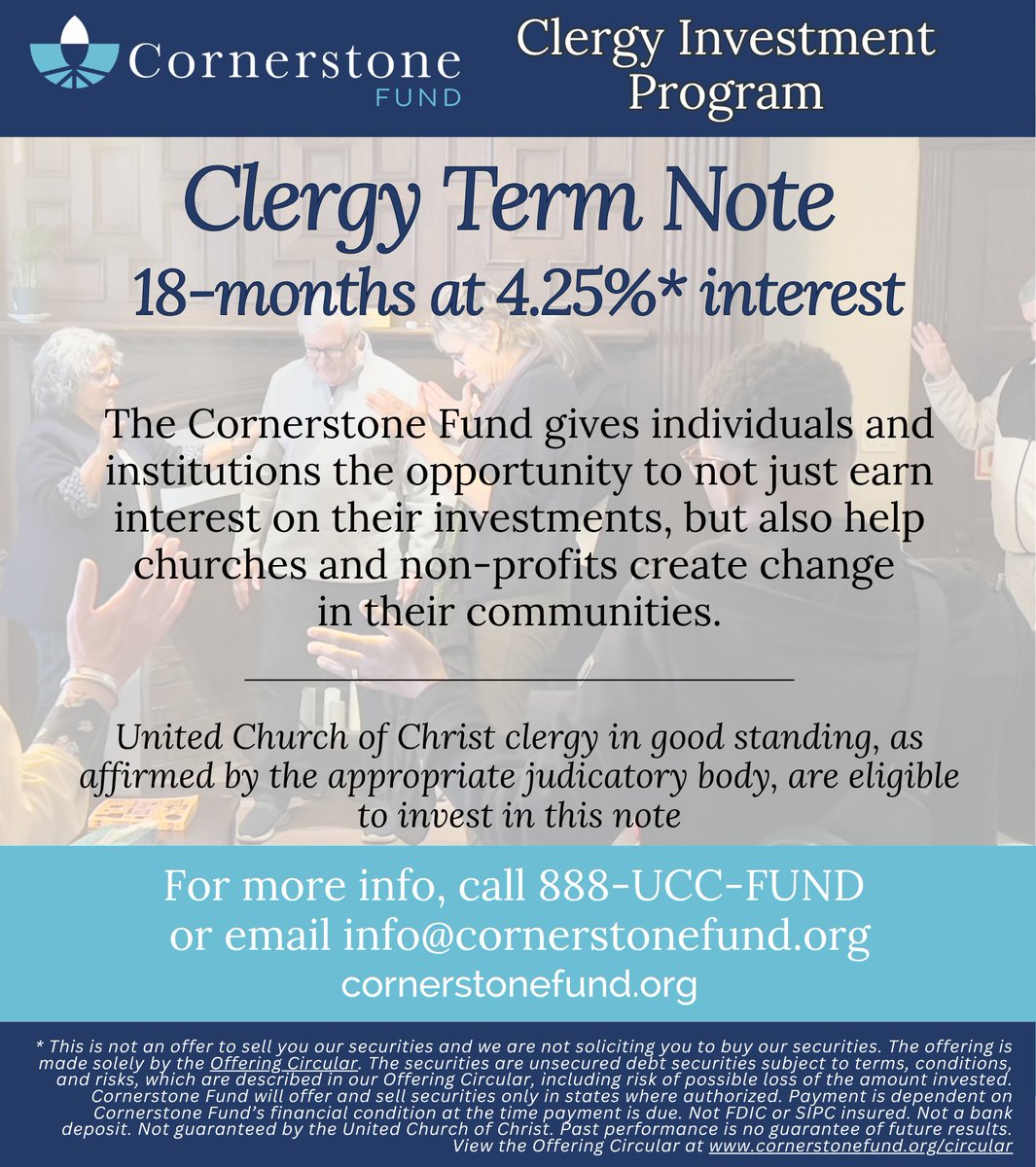 Cornerstone FUND

Clergy Investment Program

Clergy Term Note
18-months at 4.25%* interest

The Cornerstone Fund gives individuals and institutions the opportunity to not just earn interest on their investments, but also help churches and non-profits create change in their communities.

United Church of Christ clergy in good standing, as affirmed by the appropriate judicatory body, are eligible to invest in this note

For more info, call 888-UCC-FUND or email info@cornerstonefund.org
cornerstonefund.org

* This is not an offer to sell you our securities and we are not soliciting you to buy our securities. The offering is made solely by the Offering Circular. The securities are unsecured debt securities subject to terms, conditions, and risks, which are described in our Offering Circular, including risk of possible loss of the amount invested. Cornerstone Fund will offer and sell securities only in states where authorized. Payment is dependent on Cornerstone Fund's financial condition at the time payment is due. Not FDIC or SIPC insured. Not a bank deposit. Not guaranteed by the United Church of Christ. Past performance is no guarantee of future results. View the Offering Circular at www.cornerstonefund.org/circular